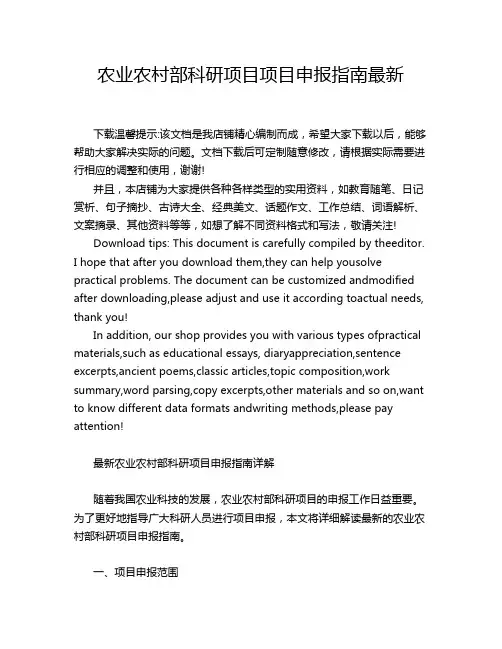 农业农村部科研项目项目申报指南最新

下载温馨提示:该文档是我店铺精心编制而成，希望大家下载以后，能够帮助大家解决实际的问题。文档下载后可定制随意修改，请根据实际需要进行相应的调整和使用，谢谢!

并且，本店铺为大家提供各种各样类型的实用资料，如教育随笔、日记赏析、句子摘抄、古诗大全、经典美文、话题作文、工作总结、词语解析、文案摘录、其他资料等等，如想了解不同资料格式和写法，敬请关注!

Download tips: This document is carefully compiled by theeditor. I hope that after you download them,they can help yousolve practical problems. The document can be customized andmodified after downloading,please adjust and use it according toactual needs, thank you!

In addition, our shop provides you with various types ofpractical materials,such as educational essays, diaryappreciation,sentence excerpts,ancient poems,classic articles,topic composition,work summary,word parsing,copy excerpts,other materials and so on,want to know different data formats andwriting methods,please pay attention!

最新农业农村部科研项目申报指南详解

随着我国农业科技的发展，农业农村部科研项目的申报工作日益重要。为了更好地指导广大科研人员进行项目申报，本文将详细解读最新的农业农村部科研项目申报指南。

一、项目申报范围